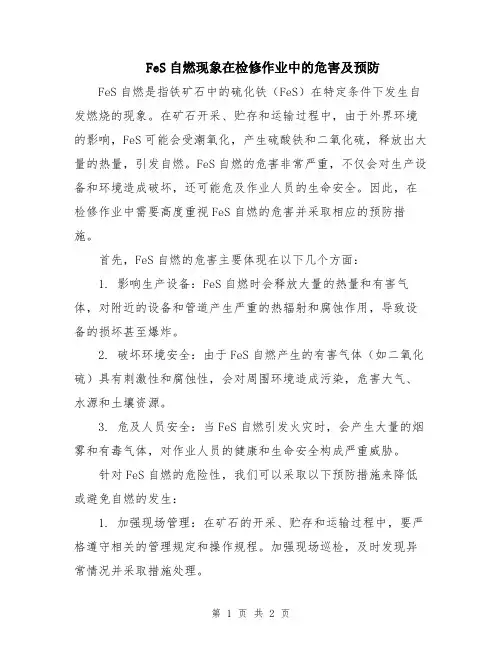 FeS 自燃现象在检修作业中的危害及预防

FeS 自燃是指铁矿石中的硫化铁（FeS）在特定条件下发生自发燃烧的现象。在矿石开采、贮存和运输过程中，由于外界环境的影响，FeS 可能会受潮氧化，产生硫酸铁和二氧化硫，释放出大量的热量，引发自燃。FeS 自燃的危害非常严重，不仅会对生产设备和环境造成破坏，还可能危及作业人员的生命安全。因此，在检修作业中需要高度重视 FeS 自燃的危害并采取相应的预防措施。

首先，FeS 自燃的危害主要体现在以下几个方面：

1. 影响生产设备：FeS 自燃时会释放大量的热量和有害气体，对附近的设备和管道产生严重的热辐射和腐蚀作用，导致设备的损坏甚至爆炸。

2. 破坏环境安全：由于 FeS 自燃产生的有害气体（如二氧化硫）具有刺激性和腐蚀性，会对周围环境造成污染，危害大气、水源和土壤资源。

3. 危及人员安全：当 FeS 自燃引发火灾时，会产生大量的烟雾和有毒气体，对作业人员的健康和生命安全构成严重威胁。

针对 FeS 自燃的危险性，我们可以采取以下预防措施来降低或避免自燃的发生：

1. 加强现场管理：在矿石的开采、贮存和运输过程中，要严格遵守相关的管理规定和操作规程。加强现场巡检，及时发现异常情况并采取措施处理。

第 1 页 共 2 页